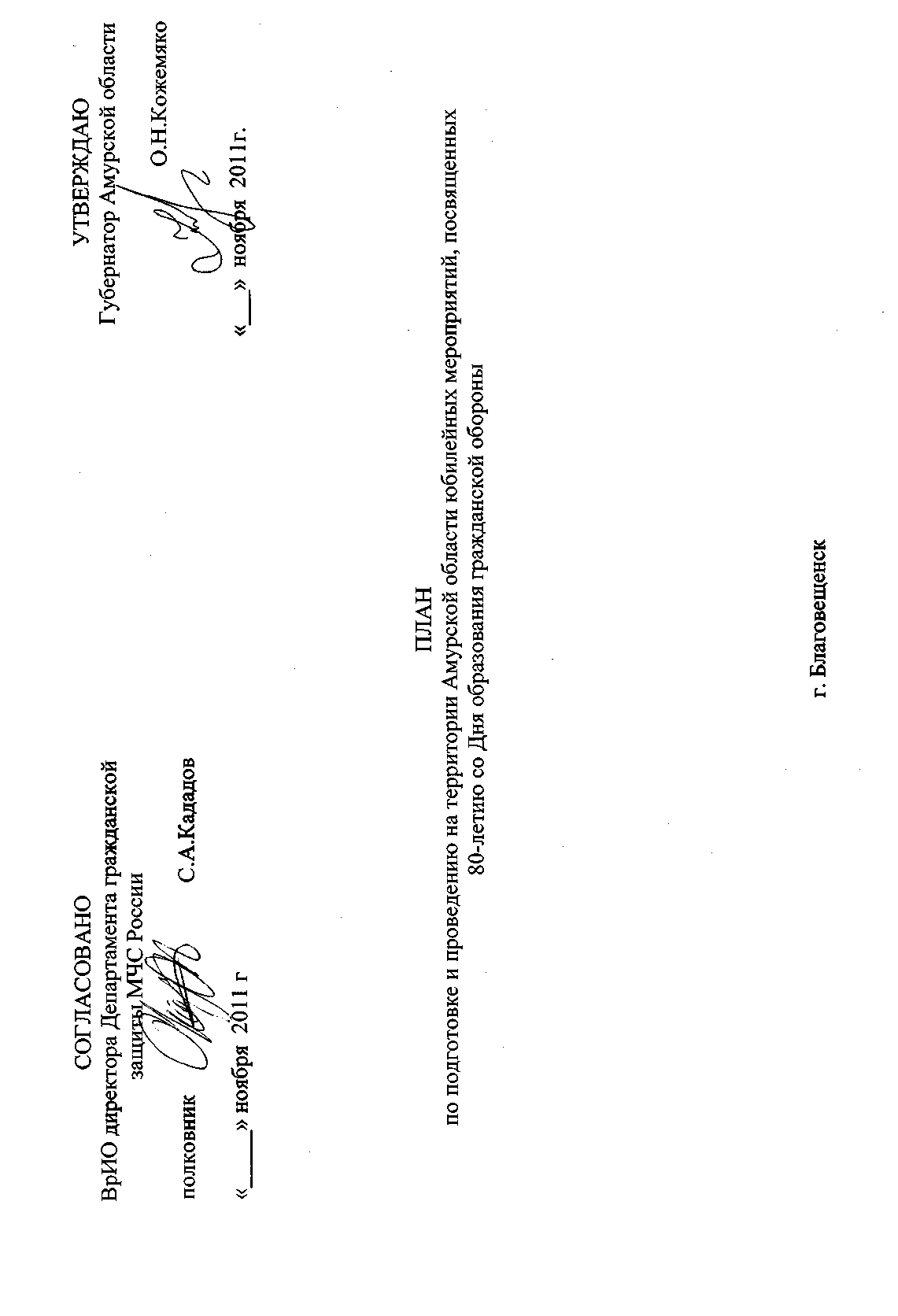 СОГЛАСОВАНО
ВрИО директора Департамента гражданской защиты МЧС России

полковник С.А.Кададов

«____» ноября 2011 г

УТВЕРЖДАЮ
Губернатор Амурской области
О.Н.Кожемяко

«____» ноября 2011г.

ПЛАН
по подготовке и проведению на территории Амурской области юбилейных мероприятий, посвященных 80-летию со Дня образования гражданской обороны

г. Благовещенск